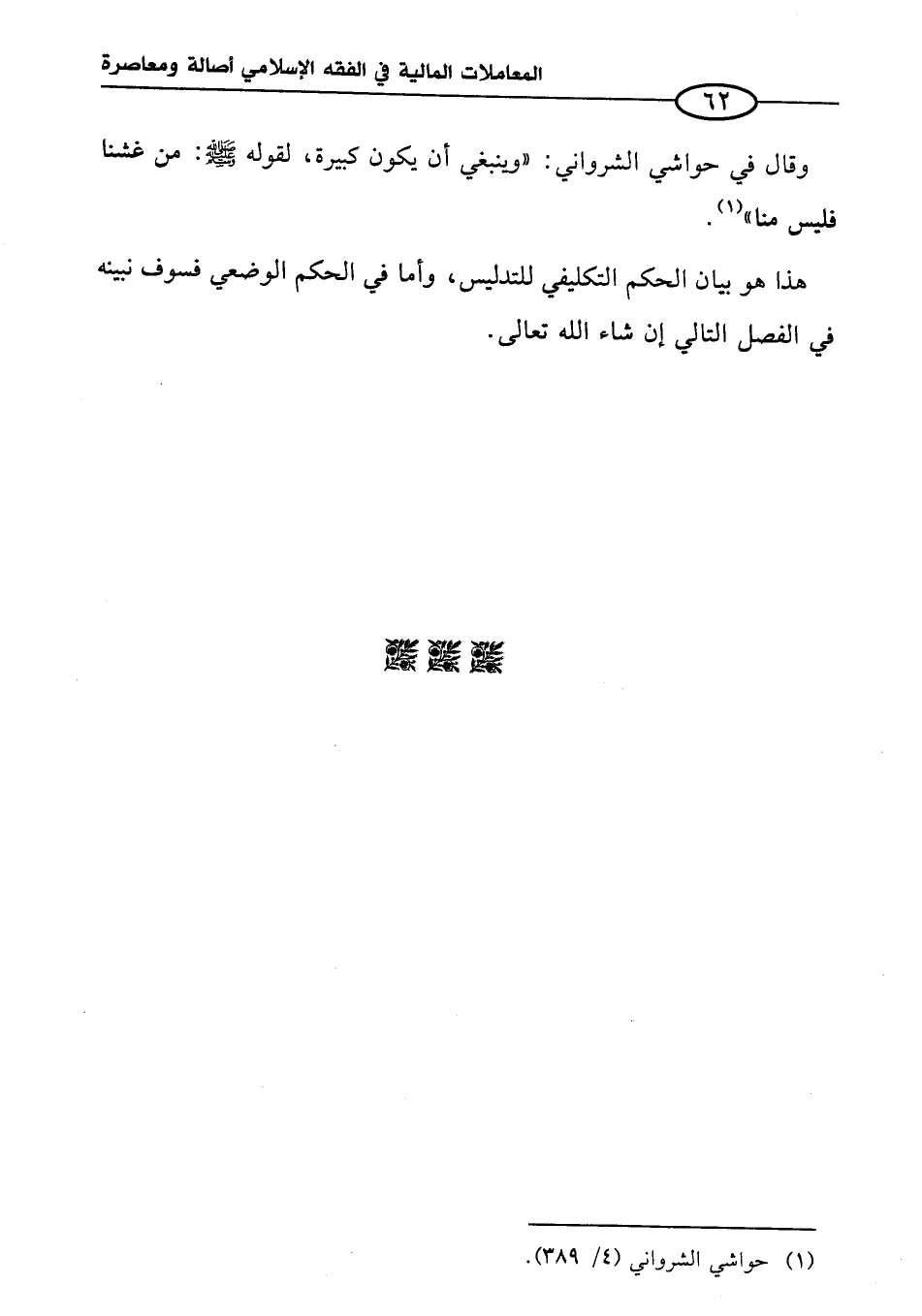 المعاملات المالية في الفقه الإسلامي أصالة ومعاصرة

٦٢

وقال في حواشي الشرواني: «وينبغي أن يكون كبيرة، لقوله ﷺ: من غشنا فليس منا»$^{(١)}$.

هذا هو بيان الحكم التكليفي للتدليس، وأما في الحكم الوضعي فسوف نبينه في الفصل التالي إن شاء الله تعالى.

(١) حواشي الشرواني (٤/ ٣٨٩).